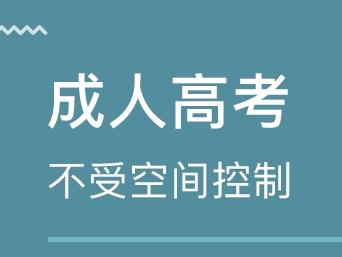 成人高考

不受空间控制